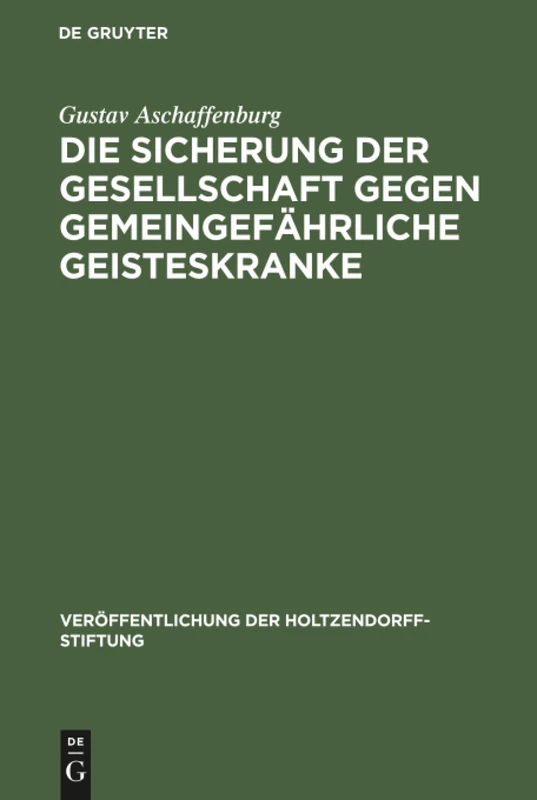 DE GRUYTER

Gustav Aschaffenburg

DIE SICHERUNG DER GESELLSCHAFT GEGEN GEMEINGEFÄHRLICHE GEISTESKRANKE

VERÖFFENTLICHUNG DER HOLTZENDORFF-STIFTUNG

DE
G